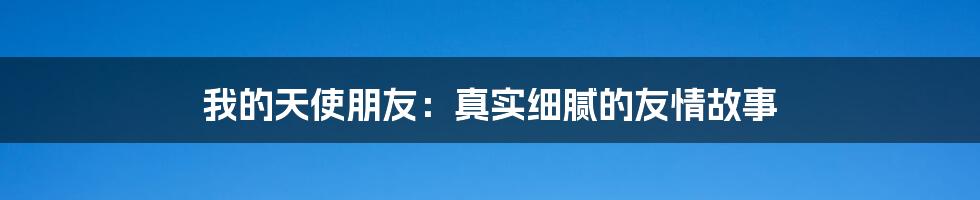 我的天使朋友：真实细腻的友情故事